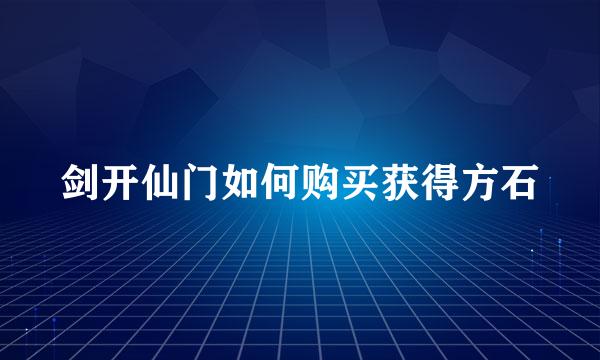 剑开仙门如何购买获得方石